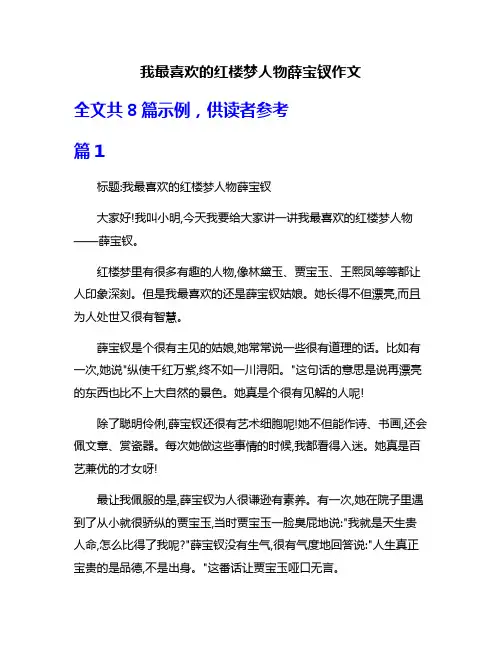 我最喜欢的红楼梦人物薛宝钗作文

全文共 8 篇示例，供读者参考

篇 1

标题:我最喜欢的红楼梦人物薛宝钗

大家好!我叫小明,今天我要给大家讲一讲我最喜欢的红楼梦人物——薛宝钗。

红楼梦里有很多有趣的人物,像林黛玉、贾宝玉、王熙凤等等都让人印象深刻。但是我最喜欢的还是薛宝钗姑娘。她长得不但漂亮,而且为人处世又很有智慧。

薛宝钗是个很有主见的姑娘,她常常说一些很有道理的话。比如有一次,她说"纵使千红万紫,终不如一川浔阳。"这句话的意思是说再漂亮的东西也比不上大自然的景色。她真是个很有见解的人呢!

除了聪明伶俐,薛宝钗还很有艺术细胞呢!她不但能作诗、书画,还会佩文章、赏瓷器。每次她做这些事情的时候,我都看得入迷。她真是百艺兼优的才女呀!

最让我佩服的是,薛宝钗为人很谦逊有素养。有一次,她在院子里遇到了从小就很骄纵的贾宝玉,当时贾宝玉一脸臭屁地说:"我就是天生贵人命,怎么比得了我呢?"薛宝钗没有生气,很有气度地回答说:"人生真正宝贵的是品德,不是出身。"这番话让贾宝玉哑口无言。